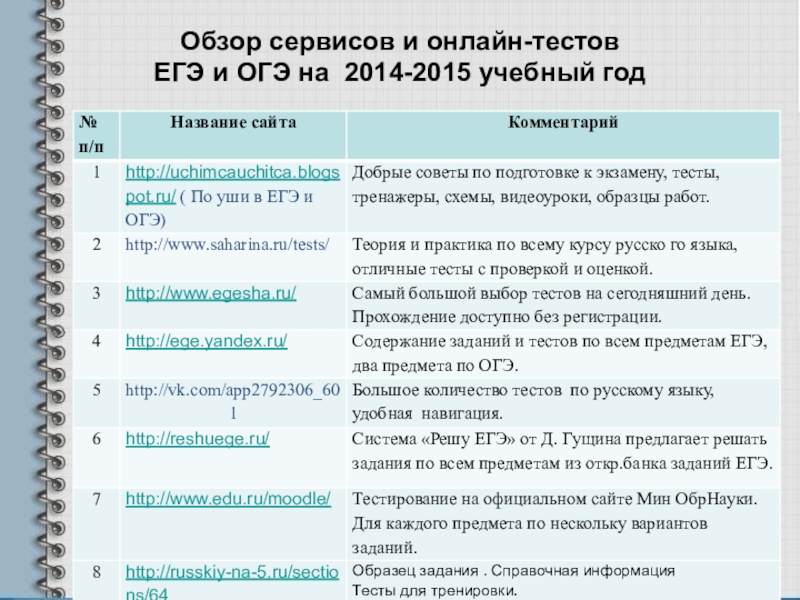 Обзор сервисов и онлайн-тестов
ЕГЭ и ОГЭ на 2014-2015 учебный год

| № п/п | Название сайта | Комментарий |
|---|---|---|
| 1 | http://uchimcauchitca.blogspot.ru/ ( По уши в ЕГЭ и ОГЭ) | Добрые советы по подготовке к экзамену, тесты, тренажеры, схемы, видеоуроки, образцы работ. |
| 2 | http://www.saharina.ru/tests/ | Теория и практика по всему курсу русско го языка, отличные тесты с проверкой и оценкой. |
| 3 | http://www.egesha.ru/ | Самый большой выбор тестов на сегодняшний день. Прохождение доступно без регистрации. |
| 4 | http://ege.yandex.ru/ | Содержание заданий и тестов по всем предметам ЕГЭ, два предмета по ОГЭ. |
| 5 | http://vk.com/app2792306_601 | Большое количество тестов по русскому языку, удобная навигация. |
| 6 | http://reshuege.ru/ | Система «Решу ЕГЭ» от Д. Гущина предлагает решать задания по всем предметам из откр.банка заданий ЕГЭ. |
| 7 | http://www.edu.ru/moodle/ | Тестирование на официальном сайте Мин ОбрНауки. Для каждого предмета по нескольку вариантов заданий. |
| 8 | http://russkiy-na-5.ru/sections/64 | Образец задания . Справочная информация Тесты для тренировки. |